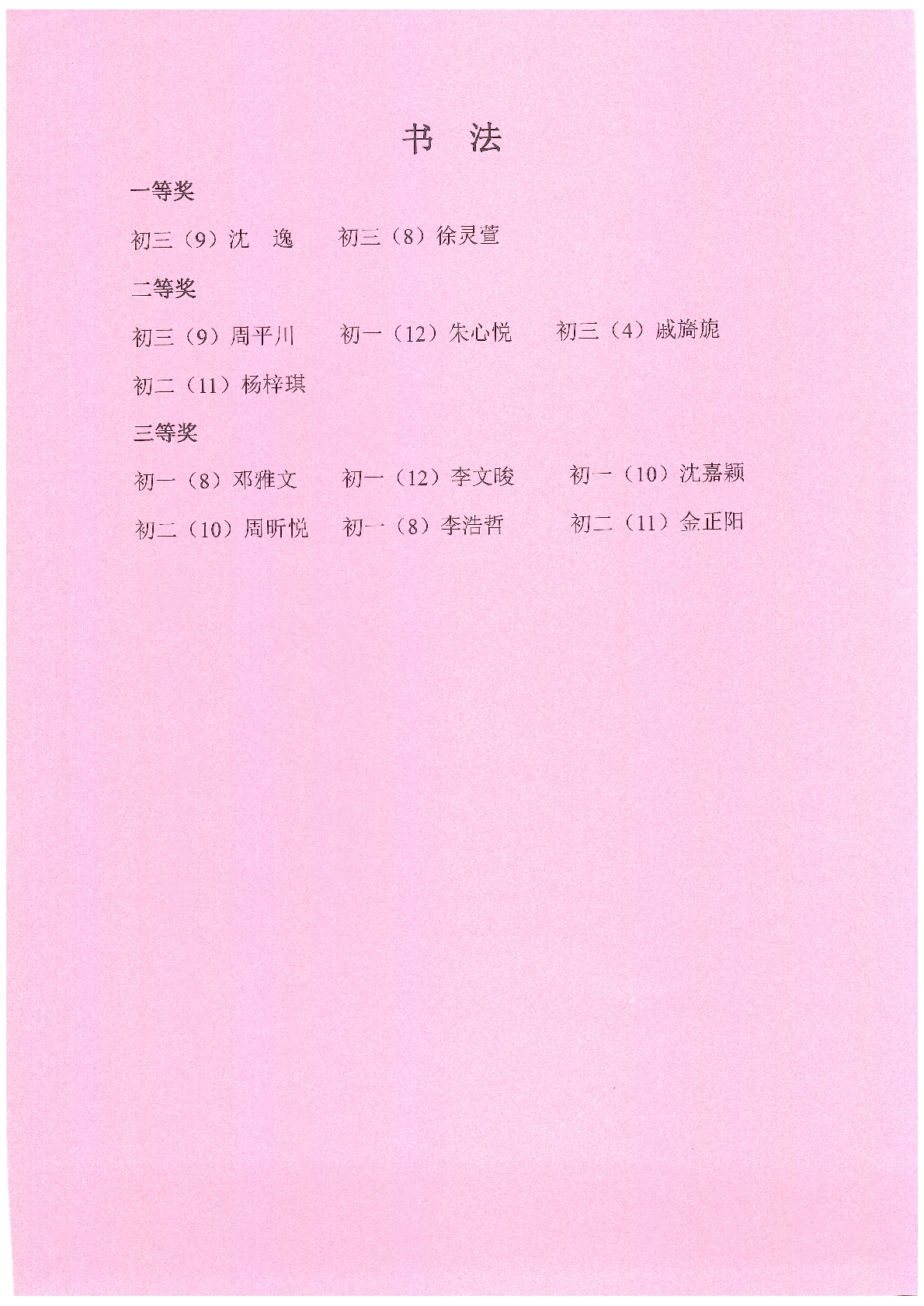 书 法

一等奖

初三（9）沈 逸 初三（8）徐灵萱

二等奖

初三（9）周平川 初一（12）朱心悦 初三（4）戚旖旎

初二（11）杨梓琪

三等奖

初一（8）邓雅文 初一（12）李文晙 初一（10）沈嘉颖

初二（10）周昕悦 初一（8）李浩哲 初二（11）金正阳